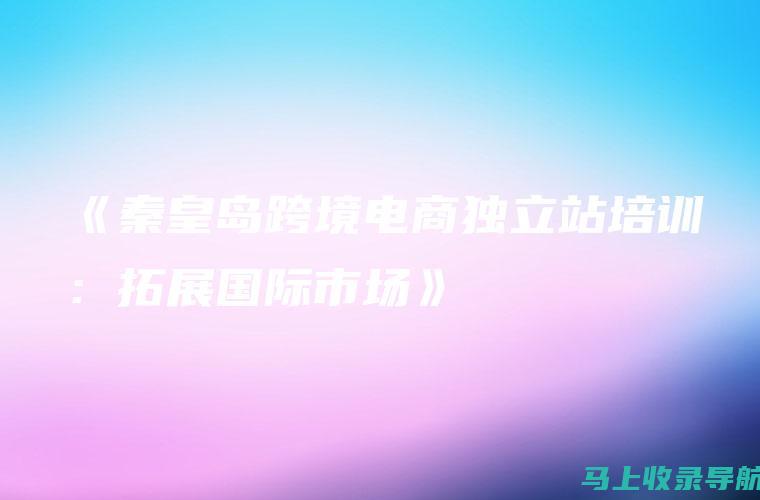 《秦皇岛跨境电商独立站培训：拓展国际市场》

马上收录导航